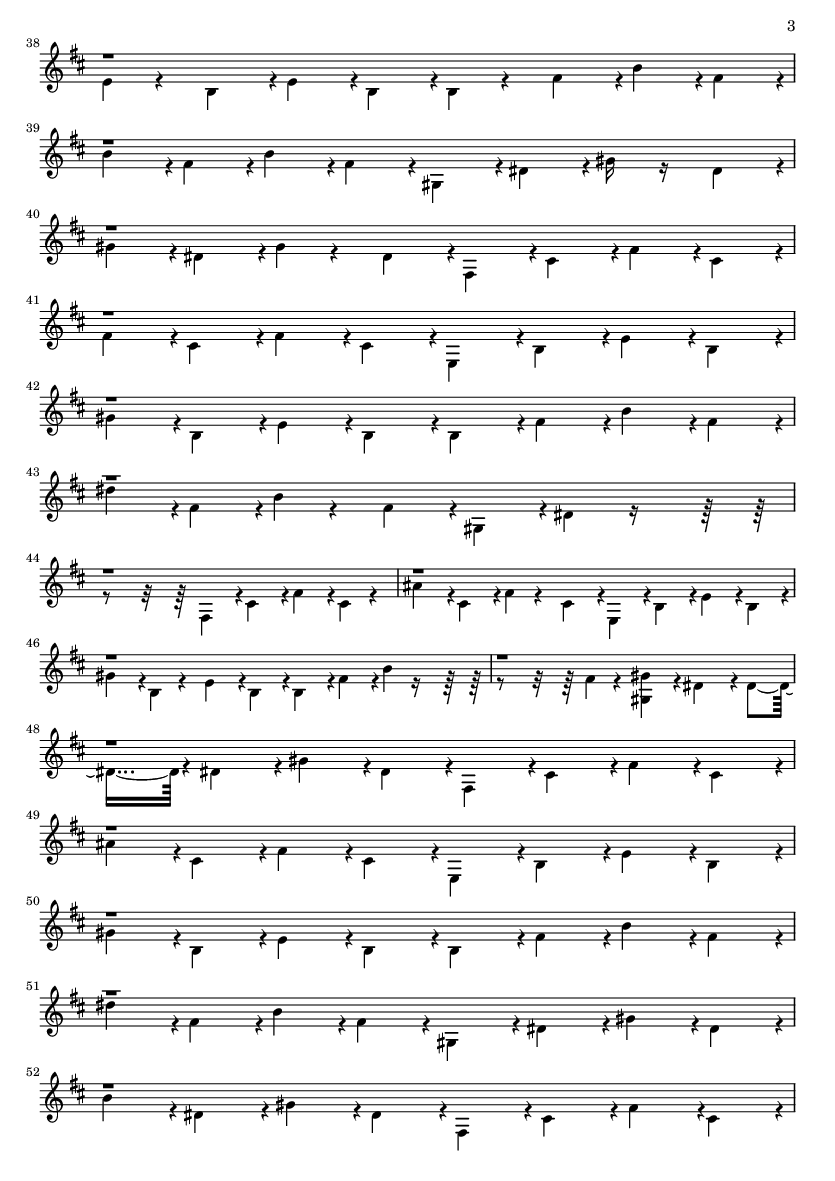 3

38

39

40

41

42

43

44

46

48

49

50

51

52